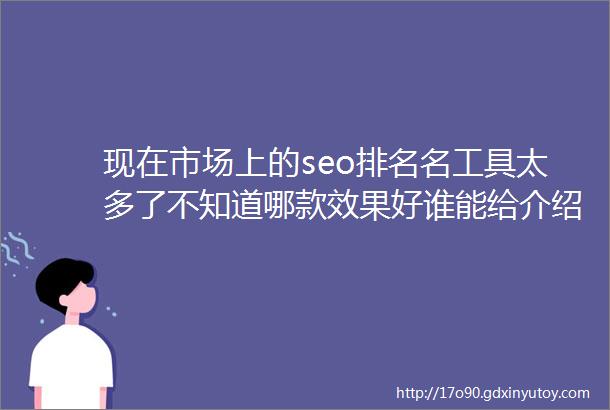 现在市场上的seo排名名工具太多了不知道哪款效果好谁能给介绍

http://17o90.gdxinyutoy.com